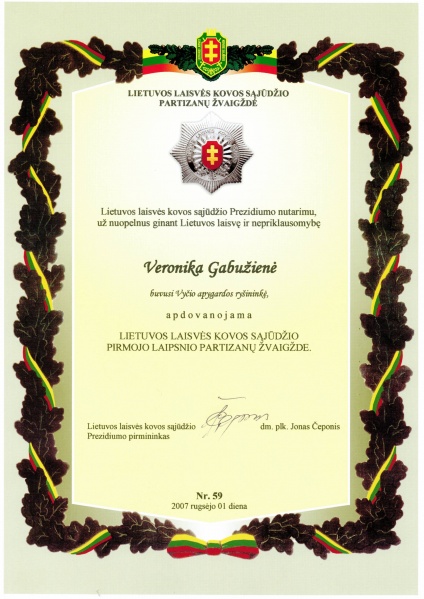 LIETUVOS LAISVĖS KOVOS SĄJŪDŽIO PARTIZANŲ ŽVAIGŽDĖ

Lietuvos laisvės kovos sąjūdžio Prezidiumo nutarimu, už nuopelnus ginant Lietuvos laisvę ir nepriklausomybę

Veronika Gabužienė

buvusi Vyčio apygardos ryšininkė,

apdovanojama

LIETUVOS LAISVĖS KOVOS SĄJŪDŽIO PIRMOJO LAIPSNIO PARTIZANŲ ŽVAIGŽDE.

Lietuvos laisvės kovos sąjūdžio Prezidiumo pirmininkas

dm. plk. Jonas Čeponis

Nr. 59
2007 rugsėjo 01 diena